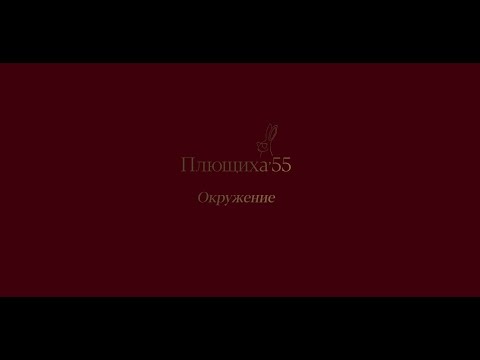 Плющиха'55

Окружение